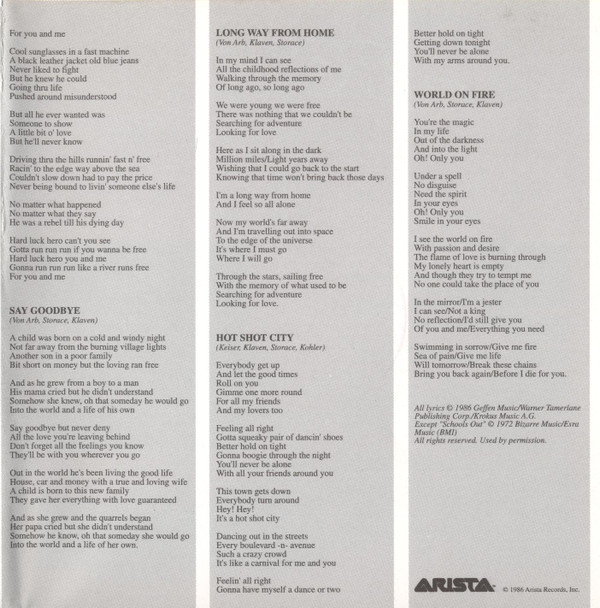 For you and me

Cool sunglasses in a fast machine
A black leather jacket old blue jeans
Never liked to fight
But he knew he could
Going thru life
Pushed around misunderstood

But all he ever wanted was
Someone to show
A little bit o' love
But he'll never know

Driving thru the hills runnin' fast n' free
Racin' to the edge way above the sea
Couldn't slow down had to pay the price
Never being bound to livin' someone else's life

No matter what happened
No matter what they say
He was a rebel till his dying day

Hard luck hero can't you see
Gotta run run run if you wanna be free
Hard luck hero you and me
Gonna run run run like a river runs free
For you and me

SAY GOODBYE
(Von Arb, Storace, Klaven)

A child was born on a cold and windy night
Not far away from the burning village lights
Another son in a poor family
Bit short on money but the loving ran free

And as he grew from a boy to a man
His mama cried but he didn't understand
Somehow she knew, oh that someday he would go
Into the world and a life of his own

Say goodbye but never deny
All the love you're leaving behind
Don't forget all the feelings you know
They'll be with you wherever you go

Out in the world he's been living the good life
House, car and money with a true and loving wife
A child is born to this new family
They gave her everything with love guaranteed

And as she grew and the quarrels began
Her papa cried but she didn't understand
Somehow he know, oh that someday she would go
Into the world and a life of her own.

LONG WAY FROM HOME
(Von Arb, Klaven, Storace)

In my mind I can see
All the childhood reflections of me
Walking through the memory
Of long ago, so long ago

We were young we were free
There was nothing that we couldn't be
Searching for adventure
Looking for love

Here as I sit along in the dark
Million miles/Light years away
Wishing that I could go back to the start
Knowing that time won't bring back those days

I'm a long way from home
And I feel so all alone

Now my world's far away
And I'm travelling out into space
To the edge of the universe
It's where I must go
Where I will go

Through the stars, sailing free
With the memory of what used to be
Searching for adventure
Looking for love.

HOT SHOT CITY
(Keiser, Klaven, Storace, Kohler)

Everybody get up
And let the good times
Roll on you
Gimme one more round
For all my friends
And my lovers too

Feeling all right
Gotta squeaky pair of dancin' shoes
Better hold on tight
Gonna boogie through the night
You'll never be alone
With all your friends around you

This town gets down
Everybody turn around
Hey! Hey!
It's a hot shot city

Dancing out in the streets
Every boulevard -n- avenue
Such a crazy crowd
It's like a carnival for me and you

Feelin' all right
Gonna have myself a dance or two

Better hold on tight
Getting down tonight
You'll never be alone
With my arms around you.

WORLD ON FIRE
(Von Arb, Storace, Klaven)

You're the magic
In my life
Out of the darkness
And into the light
Oh! Only you

Under a spell
No disguise
Need the spirit
In your eyes
Oh! Only you
Smile in your eyes

I see the world on fire
With passion and desire
The flame of love is burning through
My lonely heart is empty
And though they try to tempt me
No one could take the place of you

In the mirror/I'm a jester
I can see/Not a king
No reflection/I'd still give you
Of you and me/Everything you need

Swimming in sorrow/Give me fire
Sea of pain/Give me life
Will tomorrow/Break these chains
Bring you back again/Before I die for you.

All lyrics © 1986 Geffen Music/Warner Tamerlane Publishing Corp./Krokus Music A.G.
Except "Schools Out" © 1972 Bizarre Music/Ezra Music (BMI)
All rights reserved. Used by permission.

ARISTA © 1986 Arista Records, Inc.